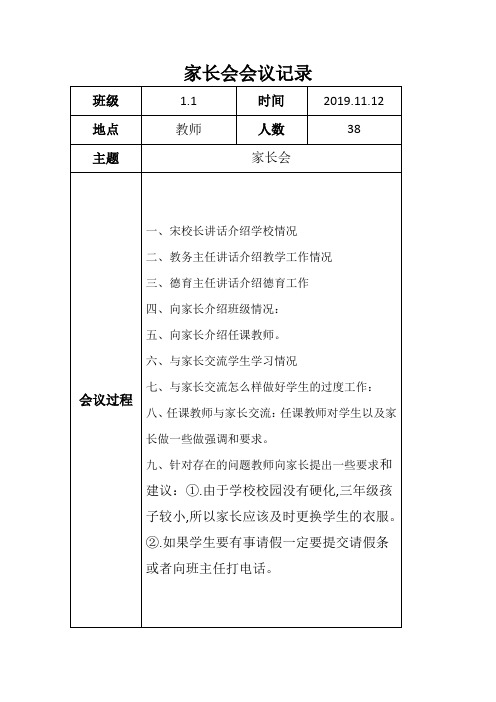 家长会会议记录

| 班级 | 1.1 | 时间 | 2019.11.12 |
|---|---|---|---|
| 地点 | 教师 | 人数 | 38 |
| 主题 | 家长会 | | |
| 会议过程 | 一、宋校长讲话介绍学校情况<br>二、教务主任讲话介绍教学工作情况<br>三、德育主任讲话介绍德育工作<br>四、向家长介绍班级情况：<br>五、向家长介绍任课教师。<br>六、与家长交流学生学习情况<br>七、与家长交流怎么样做好学生的过度工作：<br>八、任课教师与家长交流：任课教师对学生以及家长做一些做强调和要求。<br>九、针对存在的问题教师向家长提出一些要求和建议：①.由于学校校园没有硬化,三年级孩子较小,所以家长应该及时更换学生的衣服。②.如果学生要有事请假一定要提交请假条或者向班主任打电话。 | | |